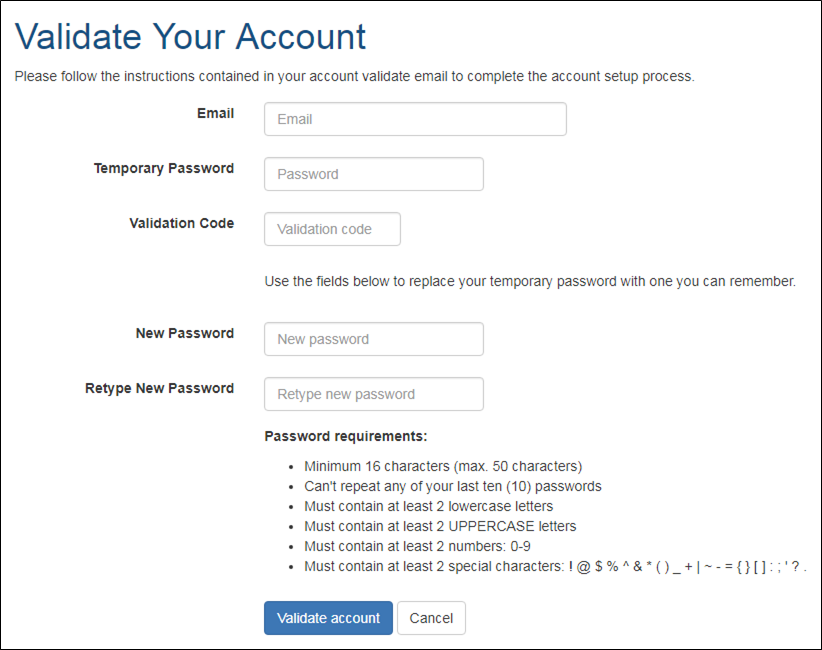 Validate Your Account

Please follow the instructions contained in your account validate email to complete the account setup process.

Email
Email

Temporary Password
Password

Validation Code
Validation code

Use the fields below to replace your temporary password with one you can remember.

New Password
New password

Retype New Password
Retype new password

Password requirements:

- Minimum 16 characters (max. 50 characters)
- Can't repeat any of your last ten (10) passwords
- Must contain at least 2 lowercase letters
- Must contain at least 2 UPPERCASE letters
- Must contain at least 2 numbers: 0-9
- Must contain at least 2 special characters: ! @ $ % ^ & * ( ) _ + | ~ - = { } [ ] : ; ' ? .

Validate account
Cancel